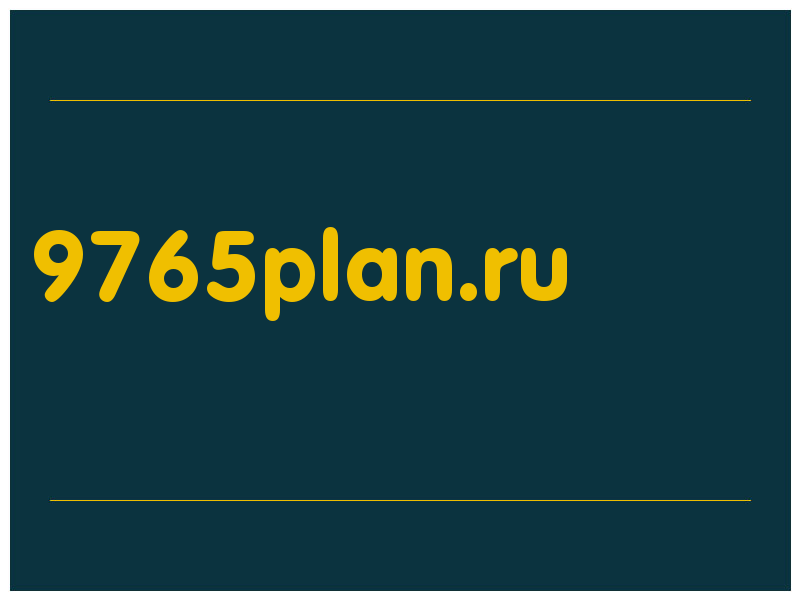 9765plan.ru